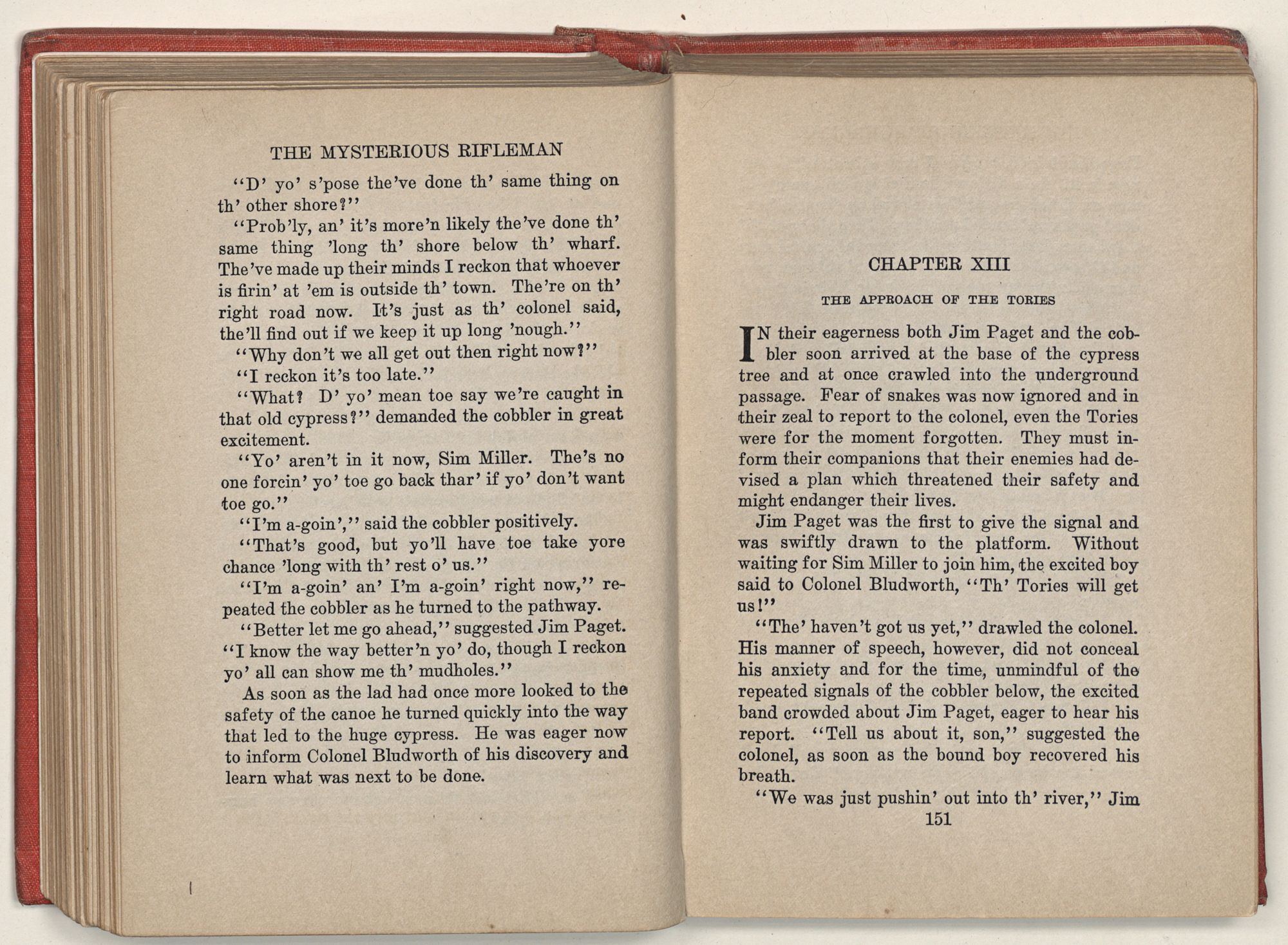 THE MYSTERIOUS RIFLEMAN

"D' yo' s'pose the've done th' same thing on th' other shore?"

"Prob'ly, an' it's more'n likely the've done th' same thing 'long th' shore below th' wharf. The've made up their minds I reckon that whoever is firin' at 'em is outside th' town. The're on th' right road now. It's just as th' colonel said, the'll find out if we keep it up long 'nough."

"Why don't we all get out then right now?"

"I reckon it's too late."

"What? D' yo' mean toe say we're caught in that old cypress?" demanded the cobbler in great excitement.

"Yo' aren't in it now, Sim Miller. The's no one forcin' yo' toe go back thar' if yo' don't want toe go."

"I'm a-goin'," said the cobbler positively.

"That's good, but yo'll have toe take yore chance 'long with th' rest o' us."

"I'm a-goin' an' I'm a-goin' right now," repeated the cobbler as he turned to the pathway.

"Better let me go ahead," suggested Jim Paget. "I know the way better'n yo' do, though I reckon yo' all can show me th' mudholes."

As soon as the lad had once more looked to the safety of the canoe he turned quickly into the way that led to the huge cypress. He was eager now to inform Colonel Bludworth of his discovery and learn what was next to be done.

CHAPTER XIII

THE APPROACH OF THE TORIES

IN their eagerness both Jim Paget and the cobbler soon arrived at the base of the cypress tree and at once crawled into the underground passage. Fear of snakes was now ignored and in their zeal to report to the colonel, even the Tories were for the moment forgotten. They must inform their companions that their enemies had devised a plan which threatened their safety and might endanger their lives.

Jim Paget was the first to give the signal and was swiftly drawn to the platform. Without waiting for Sim Miller to join him, the excited boy said to Colonel Bludworth, "Th' Tories will get us!"

"The' haven't got us yet," drawled the colonel. His manner of speech, however, did not conceal his anxiety and for the time, unmindful of the repeated signals of the cobbler below, the excited band crowded about Jim Paget, eager to hear his report. "Tell us about it, son," suggested the colonel, as soon as the bound boy recovered his breath.

"We was just pushin' out into th' river," Jim

151